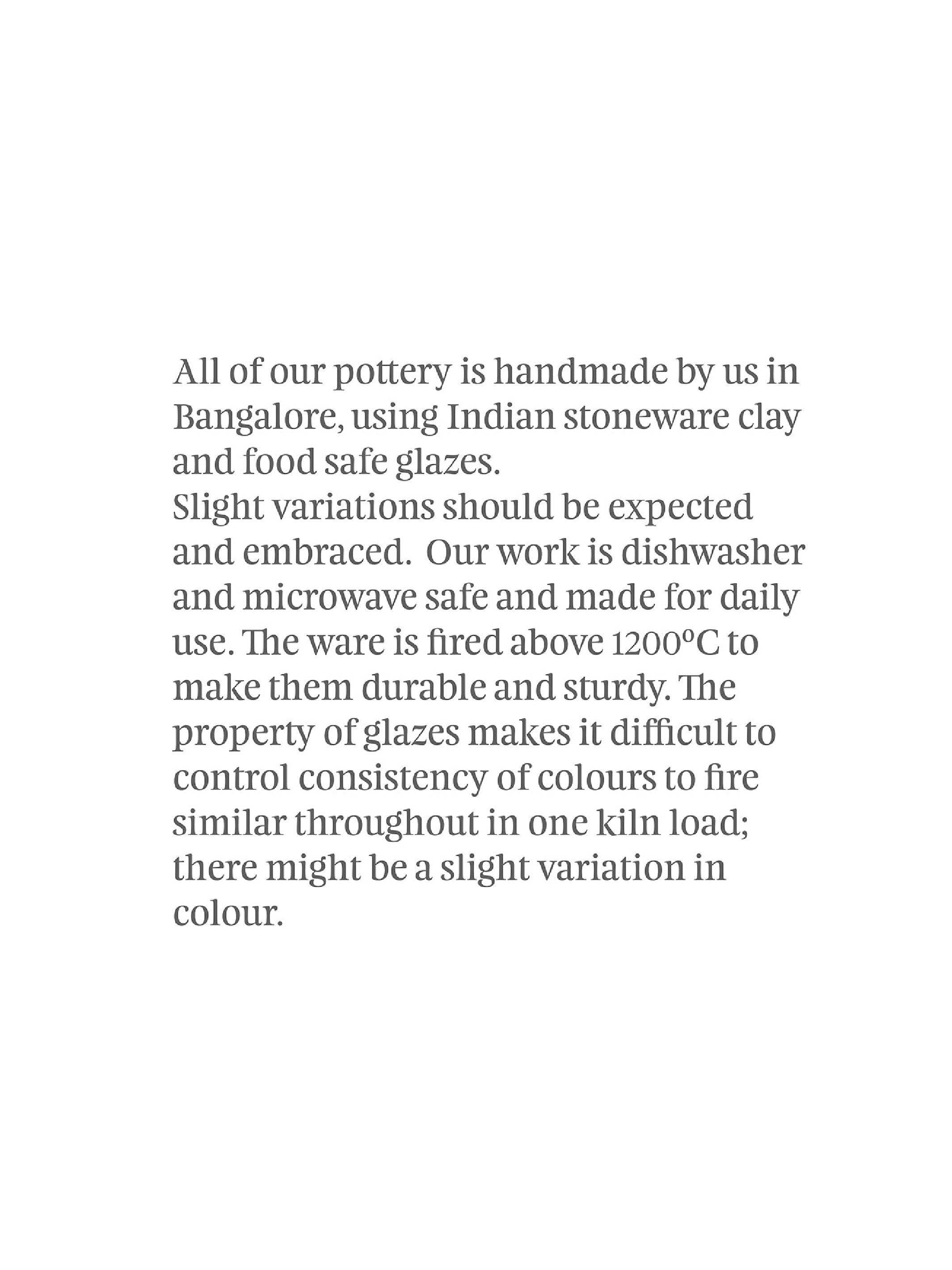 All of our pottery is handmade by us in Bangalore, using Indian stoneware clay and food safe glazes.
Slight variations should be expected and embraced.  Our work is dishwasher and microwave safe and made for daily use. The ware is fired above 1200°C to make them durable and sturdy. The property of glazes makes it difficult to control consistency of colours to fire similar throughout in one kiln load; there might be a slight variation in colour.